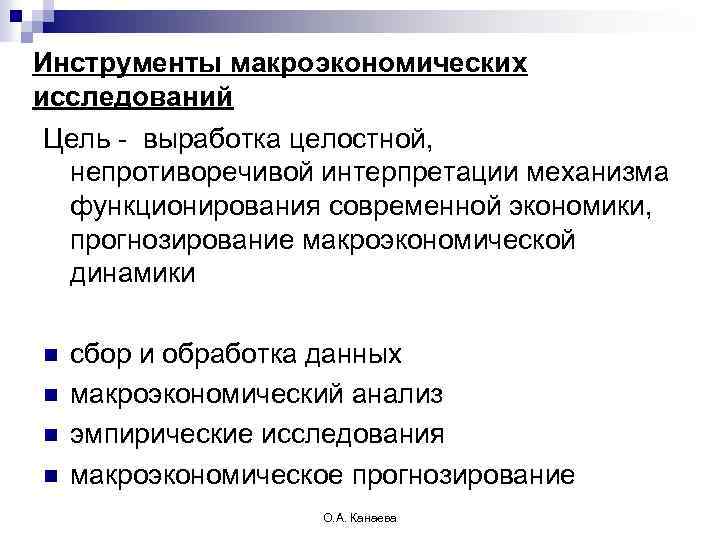 Инструменты макроэкономических исследований

Цель - выработка целостной, непротиворечивой интерпретации механизма функционирования современной экономики, прогнозирование макроэкономической динамики

- сбор и обработка данных
- макроэкономический анализ
- эмпирические исследования
- макроэкономическое прогнозирование

О.А. Канаева